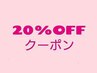 20%OFF
クーポン